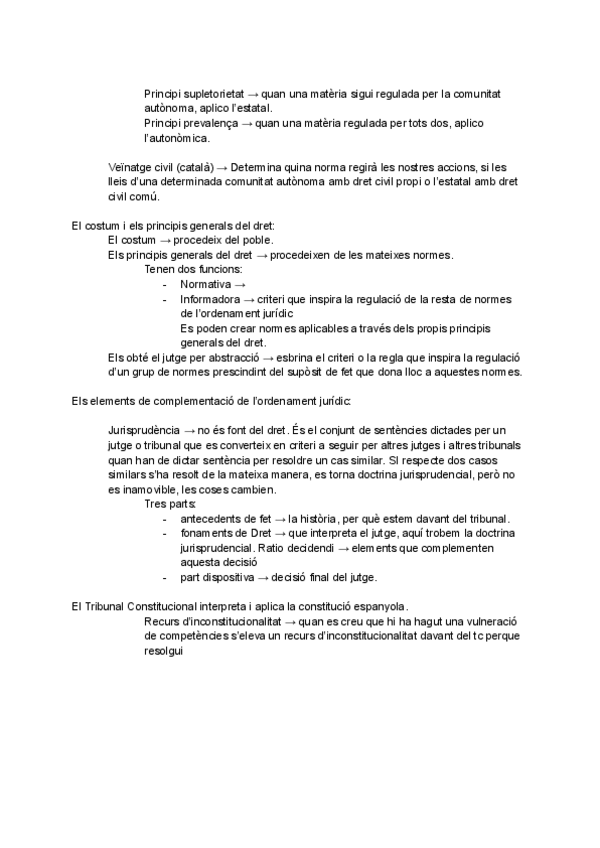 Principi supletorietat → quan una matèria sigui regulada per la comunitat autònoma, aplico l'estatal.
Principi prevalença → quan una matèria regulada per tots dos, aplico l'autonòmica.

Veïnatge civil (català) → Determina quina norma regirà les nostres accions, si les lleis d'una determinada comunitat autònoma amb dret civil propi o l'estatal amb dret civil comú.

El costum i els principis generals del dret:
El costum → procedeix del poble.
Els principis generals del dret → procedeixen de les mateixes normes.
Tenen dos funcions:
- Normativa →
- Informadora → criteri que inspira la regulació de la resta de normes de l'ordenament jurídic
Es poden crear normes aplicables a través dels propis principis generals del dret.
Els obté el jutge per abstracció → esbrina el criteri o la regla que inspira la regulació d'un grup de normes prescindint del supòsit de fet que dona lloc a aquestes normes.

Els elements de complementació de l'ordenament jurídic:

Jurisprudència → no és font del dret. És el conjunt de sentències dictades per un jutge o tribunal que es converteix en criteri a seguir per altres jutges i altres tribunals quan han de dictar sentència per resoldre un cas similar. SI respecte dos casos similars s'ha resolt de la mateixa manera, es torna doctrina jurisprudencial, però no es inamovible, les coses cambien.
Tres parts:
- antecedents de fet → la història, per què estem davant del tribunal.
- fonaments de Dret → que interpreta el jutge, aquí trobem la doctrina jurisprudencial. Ratio decidendi → elements que complementen aquesta decisió
- part dispositiva → decisió final del jutge.

El Tribunal Constitucional interpreta i aplica la constitució espanyola.
Recurs d'inconstitucionalitat → quan es creu que hi ha hagut una vulneració de competències s'eleva un recurs d'inconstitucionalitat davant del tc perque resolgui